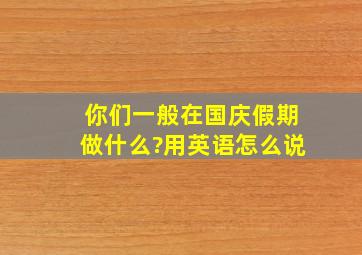 你们一般在国庆假期做什么?用英语怎么说